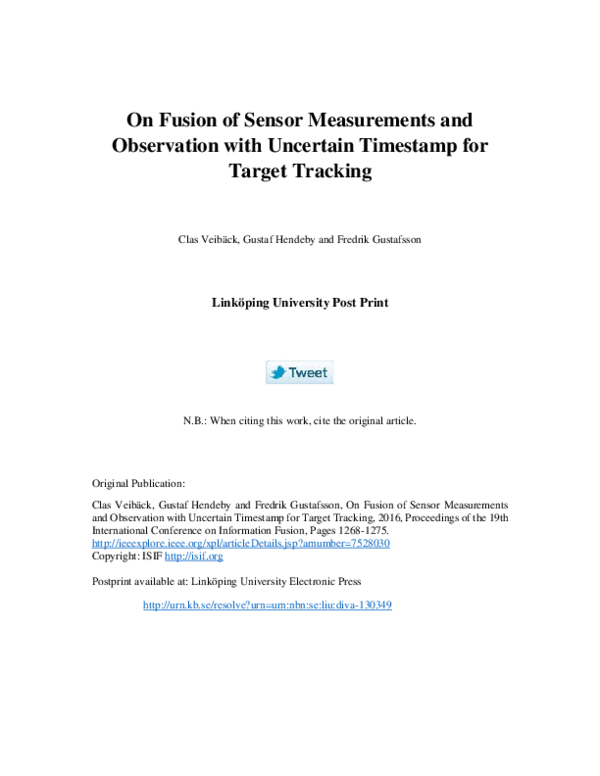 On Fusion of Sensor Measurements and Observation with Uncertain Timestamp for Target Tracking

Clas Veibäck, Gustaf Hendeby and Fredrik Gustafsson

Linköping University Post Print

Tweet

N.B.: When citing this work, cite the original article.

Original Publication:

Clas Veibäck, Gustaf Hendeby and Fredrik Gustafsson, On Fusion of Sensor Measurements and Observation with Uncertain Timestamp for Target Tracking, 2016, Proceedings of the 19th International Conference on Information Fusion, Pages 1268-1275.
http://ieeexplore.ieee.org/xpl/articleDetails.jsp?arnumber=7528030
Copyright: ISIF http://isif.org

Postprint available at: Linköping University Electronic Press

http://urn.kb.se/resolve?urn=urn:nbn:se:liu:diva-130349